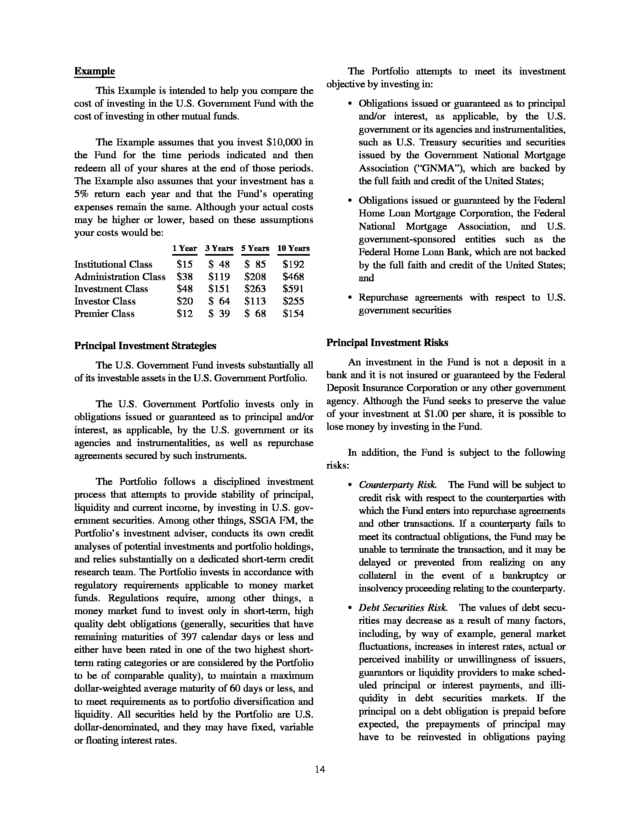 Example

This Example is intended to help you compare the cost of investing in the U.S. Government Fund with the cost of investing in other mutual funds.

The Example assumes that you invest $10,000 in the Fund for the time periods indicated and then redeem all of your shares at the end of those periods. The Example also assumes that your investment has a 5% return each year and that the Fund's operating expenses remain the same. Although your actual costs may be higher or lower, based on these assumptions your costs would be:

| | 1 Year | 3 Years | 5 Years | 10 Years |
|---|---|---|---|---|
| Institutional Class | $15 | $ 48 | $ 85 | $192 |
| Administration Class | $38 | $119 | $208 | $468 |
| Investment Class | $48 | $151 | $263 | $591 |
| Investor Class | $20 | $ 64 | $113 | $255 |
| Premier Class | $12 | $ 39 | $ 68 | $154 |

Principal Investment Strategies

The U.S. Government Fund invests substantially all of its investable assets in the U.S. Government Portfolio.

The U.S. Government Portfolio invests only in obligations issued or guaranteed as to principal and/or interest, as applicable, by the U.S. government or its agencies and instrumentalities, as well as repurchase agreements secured by such instruments.

The Portfolio follows a disciplined investment process that attempts to provide stability of principal, liquidity and current income, by investing in U.S. government securities. Among other things, SSGA FM, the Portfolio's investment adviser, conducts its own credit analyses of potential investments and portfolio holdings, and relies substantially on a dedicated short-term credit research team. The Portfolio invests in accordance with regulatory requirements applicable to money market funds. Regulations require, among other things, a money market fund to invest only in short-term, high quality debt obligations (generally, securities that have remaining maturities of 397 calendar days or less and either have been rated in one of the two highest short-term rating categories or are considered by the Portfolio to be of comparable quality), to maintain a maximum dollar-weighted average maturity of 60 days or less, and to meet requirements as to portfolio diversification and liquidity. All securities held by the Portfolio are U.S. dollar-denominated, and they may have fixed, variable or floating interest rates.

The Portfolio attempts to meet its investment objective by investing in:

• Obligations issued or guaranteed as to principal and/or interest, as applicable, by the U.S. government or its agencies and instrumentalities, such as U.S. Treasury securities and securities issued by the Government National Mortgage Association ("GNMA"), which are backed by the full faith and credit of the United States;

• Obligations issued or guaranteed by the Federal Home Loan Mortgage Corporation, the Federal National Mortgage Association, and U.S. government-sponsored entities such as the Federal Home Loan Bank, which are not backed by the full faith and credit of the United States; and

• Repurchase agreements with respect to U.S. government securities

Principal Investment Risks

An investment in the Fund is not a deposit in a bank and it is not insured or guaranteed by the Federal Deposit Insurance Corporation or any other government agency. Although the Fund seeks to preserve the value of your investment at $1.00 per share, it is possible to lose money by investing in the Fund.

In addition, the Fund is subject to the following risks:

• Counterparty Risk. The Fund will be subject to credit risk with respect to the counterparties with which the Fund enters into repurchase agreements and other transactions. If a counterparty fails to meet its contractual obligations, the Fund may be unable to terminate the transaction, and it may be delayed or prevented from realizing on any collateral in the event of a bankruptcy or insolvency proceeding relating to the counterparty.

• Debt Securities Risk. The values of debt securities may decrease as a result of many factors, including, by way of example, general market fluctuations, increases in interest rates, actual or perceived inability or unwillingness of issuers, guarantors or liquidity providers to make scheduled principal or interest payments, and illiquidity in debt securities markets. If the principal on a debt obligation is prepaid before expected, the prepayments of principal may have to be reinvested in obligations paying

14